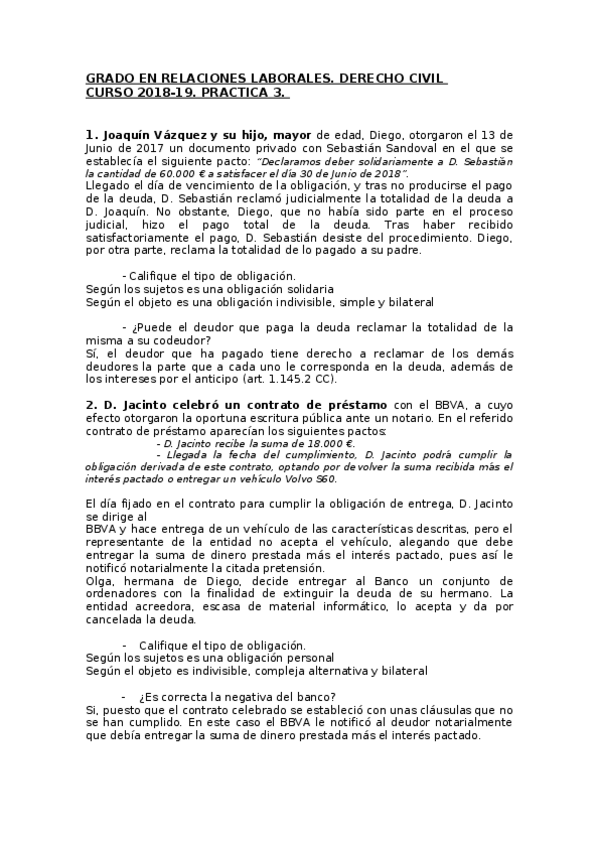 GRADO EN RELACIONES LABORALES. DERECHO CIVIL
CURSO 2018-19. PRACTICA 3.

1. Joaquín Vázquez y su hijo, mayor de edad, Diego, otorgaron el 13 de Junio de 2017 un documento privado con Sebastián Sandoval en el que se establecía el siguiente pacto: "Declaramos deber solidariamente a D. Sebastián la cantidad de 60.000 € a satisfacer el día 30 de Junio de 2018".
Llegado el día de vencimiento de la obligación, y tras no producirse el pago de la deuda, D. Sebastián reclamó judicialmente la totalidad de la deuda a D. Joaquín. No obstante, Diego, que no había sido parte en el proceso judicial, hizo el pago total de la deuda. Tras haber recibido satisfactoriamente el pago, D. Sebastián desiste del procedimiento. Diego, por otra parte, reclama la totalidad de lo pagado a su padre.

- Califique el tipo de obligación.
Según los sujetos es una obligación solidaria
Según el objeto es una obligación indivisible, simple y bilateral

- ¿Puede el deudor que paga la deuda reclamar la totalidad de la misma a su codeudor?
Sí, el deudor que ha pagado tiene derecho a reclamar de los demás deudores la parte que a cada uno le corresponda en la deuda, además de los intereses por el anticipo (art. 1.145.2 CC).

2. D. Jacinto celebró un contrato de préstamo con el BBVA, a cuyo efecto otorgaron la oportuna escritura pública ante un notario. En el referido contrato de préstamo aparecían los siguientes pactos:
- D. Jacinto recibe la suma de 18.000 €.
- Llegada la fecha del cumplimiento, D. Jacinto podrá cumplir la obligación derivada de este contrato, optando por devolver la suma recibida más el interés pactado o entregar un vehículo Volvo S60.

El día fijado en el contrato para cumplir la obligación de entrega, D. Jacinto se dirige al
BBVA y hace entrega de un vehículo de las características descritas, pero el representante de la entidad no acepta el vehículo, alegando que debe entregar la suma de dinero prestada más el interés pactado, pues así le notificó notarialmente la citada pretensión.
Olga, hermana de Diego, decide entregar al Banco un conjunto de ordenadores con la finalidad de extinguir la deuda de su hermano. La entidad acreedora, escasa de material informático, lo acepta y da por cancelada la deuda.

- Califique el tipo de obligación.
Según los sujetos es una obligación personal
Según el objeto es indivisible, compleja alternativa y bilateral

- ¿Es correcta la negativa del banco?
Si, puesto que el contrato celebrado se estableció con unas cláusulas que no se han cumplido. En este caso el BBVA le notificó al deudor notarialmente que debía entregar la suma de dinero prestada más el interés pactado.